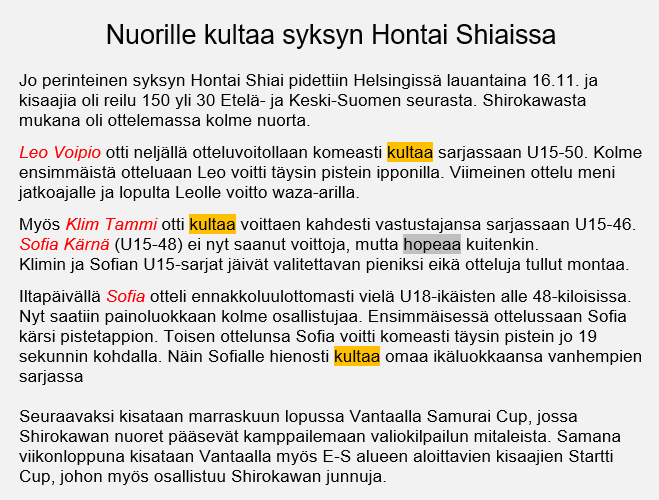 Nuorille kultaa syksyn Hontai Shiaissa

Jo perinteinen syksyn Hontai Shiai pidettiin Helsingissä lauantaina 16.11. ja kisaajia oli reilu 150 yli 30 Etelä- ja Keski-Suomen seurasta. Shirokawasta mukana oli ottelemassa kolme nuorta.

Leo Voipio otti neljällä otteluvoitollaan komeasti kultaa sarjassaan U15-50. Kolme ensimmäistä otteluaan Leo voitti täysin pistein ipponilla. Viimeinen ottelu meni jatkoajalle ja lopulta Leolle voitto waza-arilla.

Myös Klim Tammi otti kultaa voittaen kahdesti vastustajansa sarjassaan U15-46. Sofia Kärnä (U15-48) ei nyt saanut voittoja, mutta hopeaa kuitenkin. Klimin ja Sofian U15-sarjat jäivät valitettavan pieniksi eikä otteluja tullut montaa.

Iltapäivällä Sofia otteli ennakkoluulottomasti vielä U18-ikäisten alle 48-kiloisissa. Nyt saatiin painoluokkaan kolme osallistujaa. Ensimmäisessä ottelussaan Sofia kärsi pistetappion. Toisen ottelunsa Sofia voitti komeasti täysin pistein jo 19 sekunnin kohdalla. Näin Sofialle hienosti kultaa omaa ikäluokkaansa vanhempien sarjassa

Seuraavaksi kisataan marraskuun lopussa Vantaalla Samurai Cup, jossa Shirokawan nuoret pääsevät kamppailemaan valiokilpailun mitaleista. Samana viikonloppuna kisataan Vantaalla myös E-S alueen aloittavien kisaajien Startti Cup, johon myös osallistuu Shirokawan junnuja.